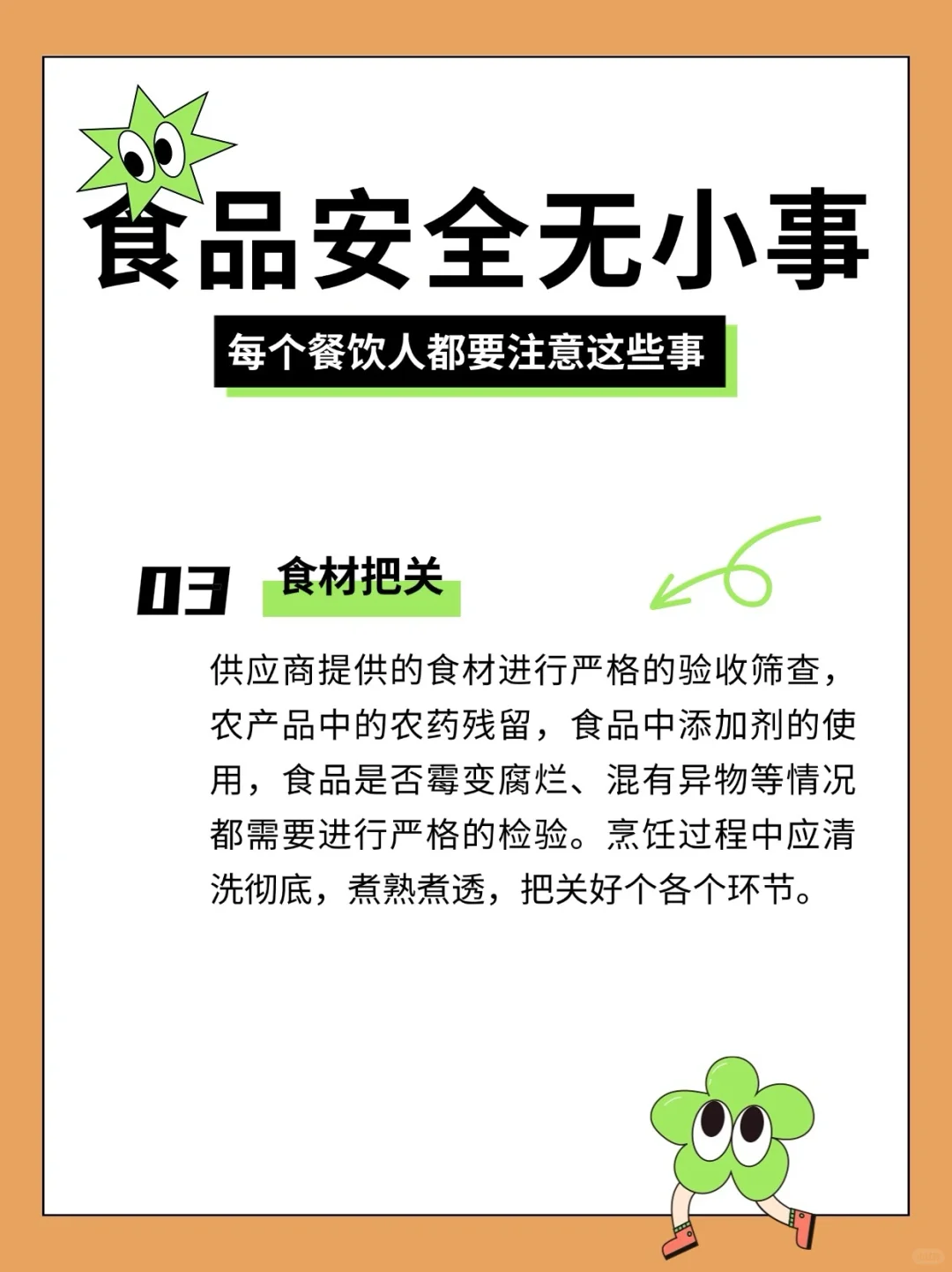 食品安全无小事

每个餐饮人都要注意这些事

03 食材把关

供应商提供的食材进行严格的验收筛查，农产品中的农药残留，食品中添加剂的使用，食品是否霉变腐烂、混有异物等情况都需要进行严格的检验。烹饪过程中应清洗彻底，煮熟煮透，把关好个各个环节。